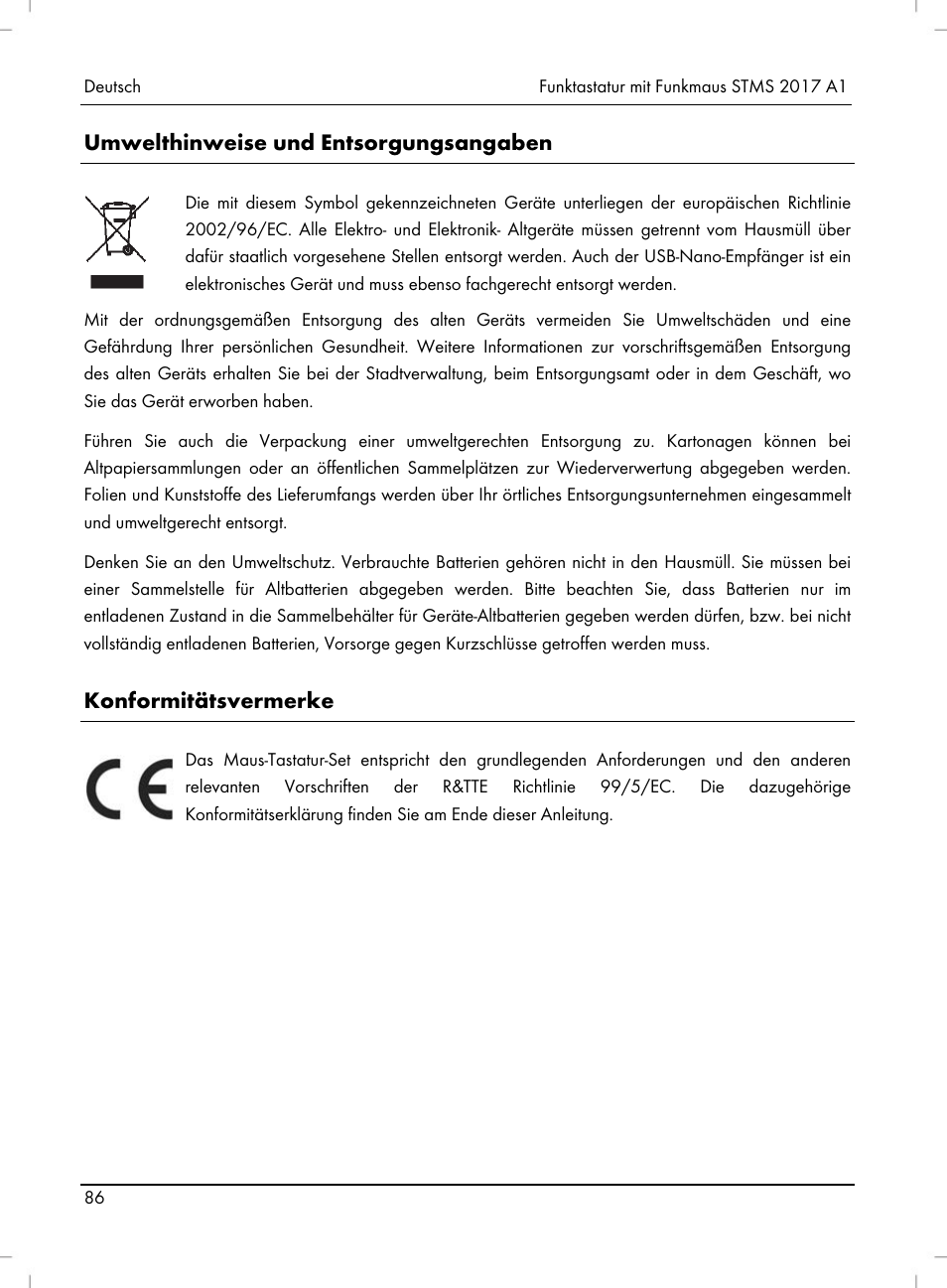 Deutsch

Funktastatur mit Funkmaus STMS 2017 A1

Umwelthinweise und Entsorgungsangaben

Die mit diesem Symbol gekennzeichneten Geräte unterliegen der europäischen Richtlinie 2002/96/EC. Alle Elektro- und Elektronik- Altgeräte müssen getrennt vom Hausmüll über dafür staatlich vorgesehene Stellen entsorgt werden. Auch der USB-Nano-Empfänger ist ein elektronisches Gerät und muss ebenso fachgerecht entsorgt werden.

Mit der ordnungsgemäßen Entsorgung des alten Geräts vermeiden Sie Umweltschäden und eine Gefährdung Ihrer persönlichen Gesundheit. Weitere Informationen zur vorschriftsgemäßen Entsorgung des alten Geräts erhalten Sie bei der Stadtverwaltung, beim Entsorgungsamt oder in dem Geschäft, wo Sie das Gerät erworben haben.

Führen Sie auch die Verpackung einer umweltgerechten Entsorgung zu. Kartonagen können bei Altpapiersammlungen oder an öffentlichen Sammelplätzen zur Wiederverwertung abgegeben werden. Folien und Kunststoffe des Lieferumfangs werden über Ihr örtliches Entsorgungsunternehmen eingesammelt und umweltgerecht entsorgt.

Denken Sie an den Umweltschutz. Verbrauchte Batterien gehören nicht in den Hausmüll. Sie müssen bei einer Sammelstelle für Altbatterien abgegeben werden. Bitte beachten Sie, dass Batterien nur im entladenen Zustand in die Sammelbehälter für Geräte-Altbatterien gegeben werden dürfen, bzw. bei nicht vollständig entladenen Batterien, Vorsorge gegen Kurzschlüsse getroffen werden muss.

Konformitätsvermerke

CE

Das Maus-Tastatur-Set entspricht den grundlegenden Anforderungen und den anderen relevanten Vorschriften der R&TTE Richtlinie 99/5/EC. Die dazugehörige Konformitätserklärung finden Sie am Ende dieser Anleitung.

86